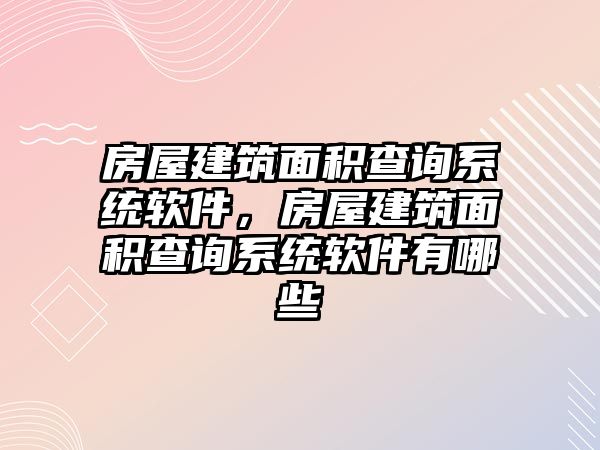 房屋建筑面积查询系统软件，房屋建筑面积查询系统软件有哪些